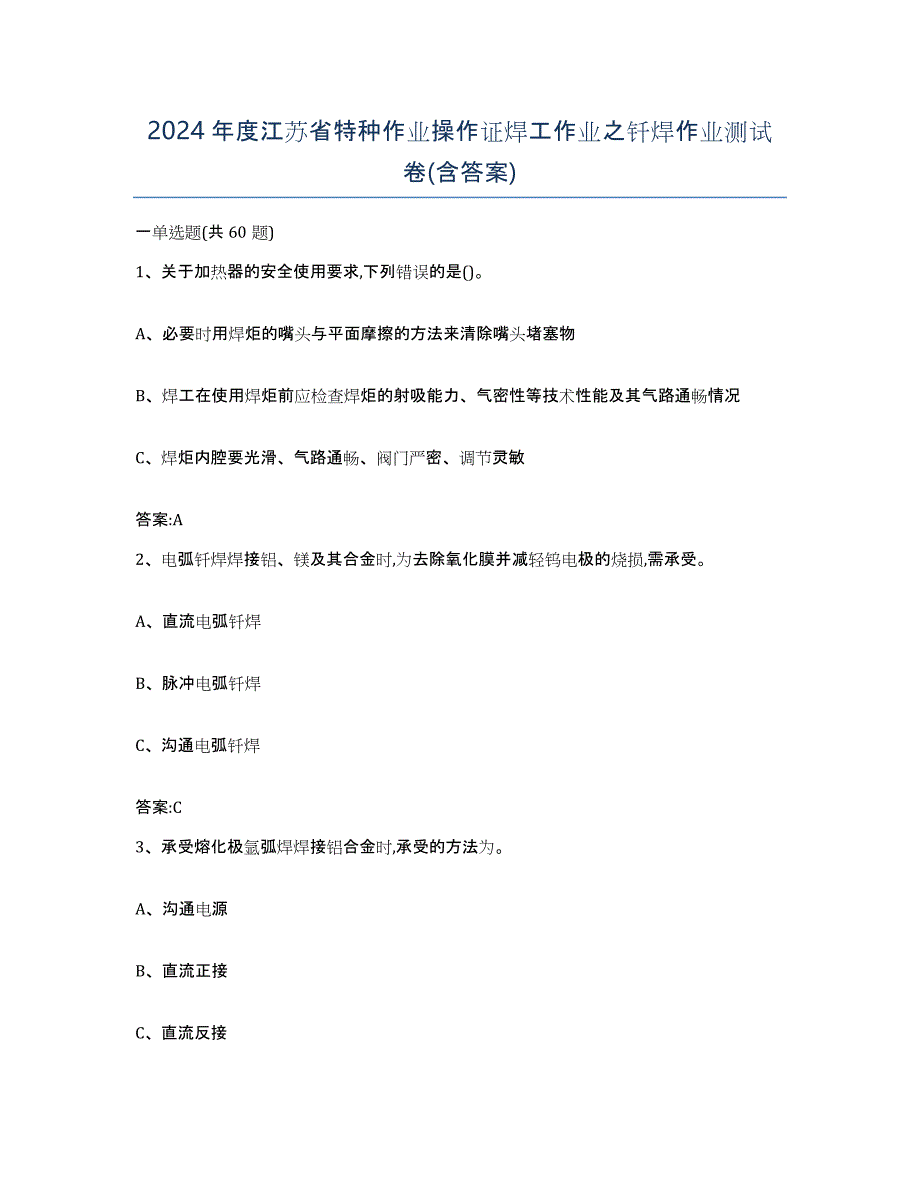 2024年度江苏省特种作业操作证焊工作业之钎焊作业测试卷(含答案)

一单选题(共 60 题)

1、关于加热器的安全使用要求,下列错误的是()。

A、必要时用焊炬的嘴头与平面摩擦的方法来清除嘴头堵塞物

B、焊工在使用焊炬前应检查焊炬的射吸能力、气密性等技术性能及其气路通畅情况

C、焊炬内腔要光滑、气路通畅、阀门严密、调节灵敏

答案:A

2、电弧钎焊焊接铝、镁及其合金时,为去除氧化膜并减轻钨电极的烧损,需承受。

A、直流电弧钎焊

B、脉冲电弧钎焊

C、沟通电弧钎焊

答案:C

3、承受熔化极氩弧焊焊接铝合金时,承受的方法为。

A、沟通电源

B、直流正接

C、直流反接